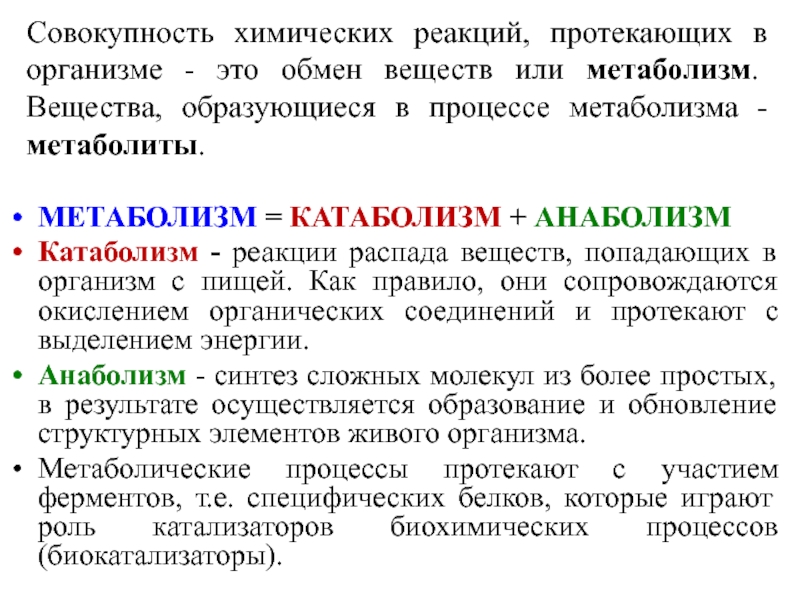 Совокупность химических реакций, протекающих в организме - это обмен веществ или метаболизм. Вещества, образующиеся в процессе метаболизма - метаболиты.

• МЕТАБОЛИЗМ = КАТАБОЛИЗМ + АНАБОЛИЗМ
• Катаболизм - реакции распада веществ, попадающих в организм с пищей. Как правило, они сопровождаются окислением органических соединений и протекают с выделением энергии.
• Анаболизм - синтез сложных молекул из более простых, в результате осуществляется образование и обновление структурных элементов живого организма.
• Метаболические процессы протекают с участием ферментов, т.е. специфических белков, которые играют роль катализаторов биохимических процессов (биокатализаторы).